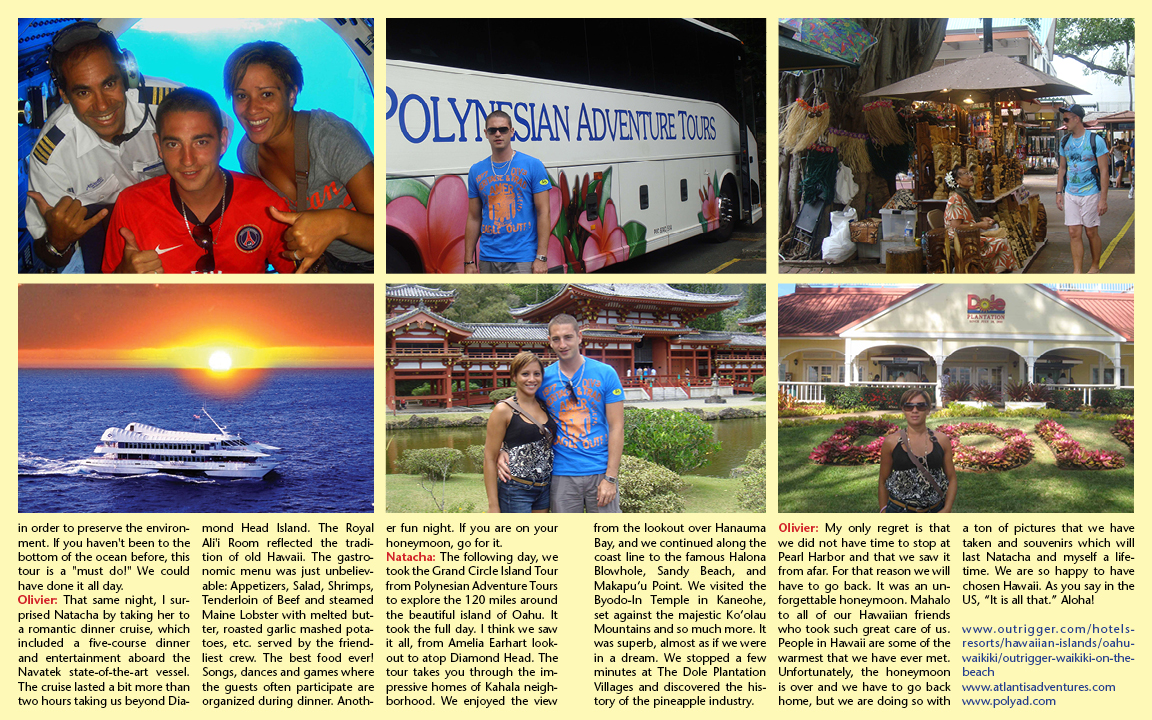 POLYNESIAN ADVENTURE TOURS

Dole PLANTATION

in order to preserve the environment. If you haven't been to the bottom of the ocean before, this tour is a "must do!" We could have done it all day.

Olivier: That same night, I surprised Natacha by taking her to a romantic dinner cruise, which included a five-course dinner and entertainment aboard the Navatek state-of-the-art vessel. The cruise lasted a bit more than two hours taking us beyond Diamond Head Island. The Royal Ali'i Room reflected the tradition of old Hawaii. The gastronomic menu was just unbelievable: Appetizers, Salad, Shrimps, Tenderloin of Beef and steamed Maine Lobster with melted butter, roasted garlic mashed potatoes, etc. served by the friendliest crew. The best food ever! Songs, dances and games where the guests often participate are organized during dinner. Another fun night. If you are on your honeymoon, go for it.

Natacha: The following day, we took the Grand Circle Island Tour from Polynesian Adventure Tours to explore the 120 miles around the beautiful island of Oahu. It took the full day. I think we saw it all, from Amelia Earhart lookout to atop Diamond Head. The tour takes you through the impressive homes of Kahala neighborhood. We enjoyed the view from the lookout over Hanauma Bay, and we continued along the coast line to the famous Halona Blowhole, Sandy Beach, and Makapu'u Point. We visited the Byodo-In Temple in Kaneohe, set against the majestic Ko'olau Mountains and so much more. It was superb, almost as if we were in a dream. We stopped a few minutes at The Dole Plantation Villages and discovered the history of the pineapple industry.

Olivier: My only regret is that we did not have time to stop at Pearl Harbor and that we saw it from afar. For that reason we will have to go back. It was an unforgettable honeymoon. Mahalo to all of our Hawaiian friends who took such great care of us. People in Hawaii are some of the warmest that we have ever met. Unfortunately, the honeymoon is over and we have to go back home, but we are doing so with a ton of pictures that we have taken and souvenirs which will last Natacha and myself a lifetime. We are so happy to have chosen Hawaii. As you say in the US, "It is all that." Aloha!

www.outrigger.com/hotels-resorts/hawaiian-islands/oahu-waikiki/outrigger-waikiki-on-the-beach
www.atlantisadventures.com
www.polyad.com